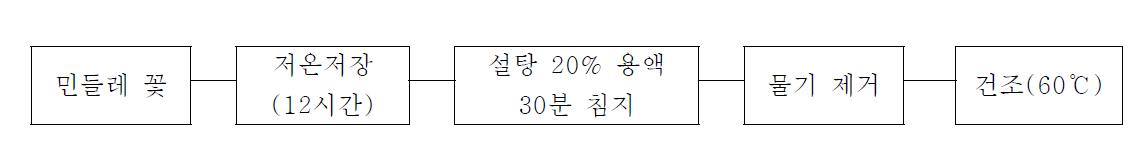 민들레 꽃

저온저장
(12시간)

설탕 20% 용액
30분 침지

물기 제거

건조(60℃)